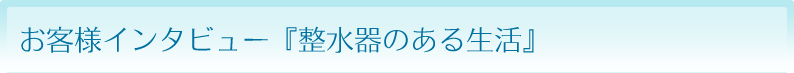 お客様インタビュー『整水器のある生活』